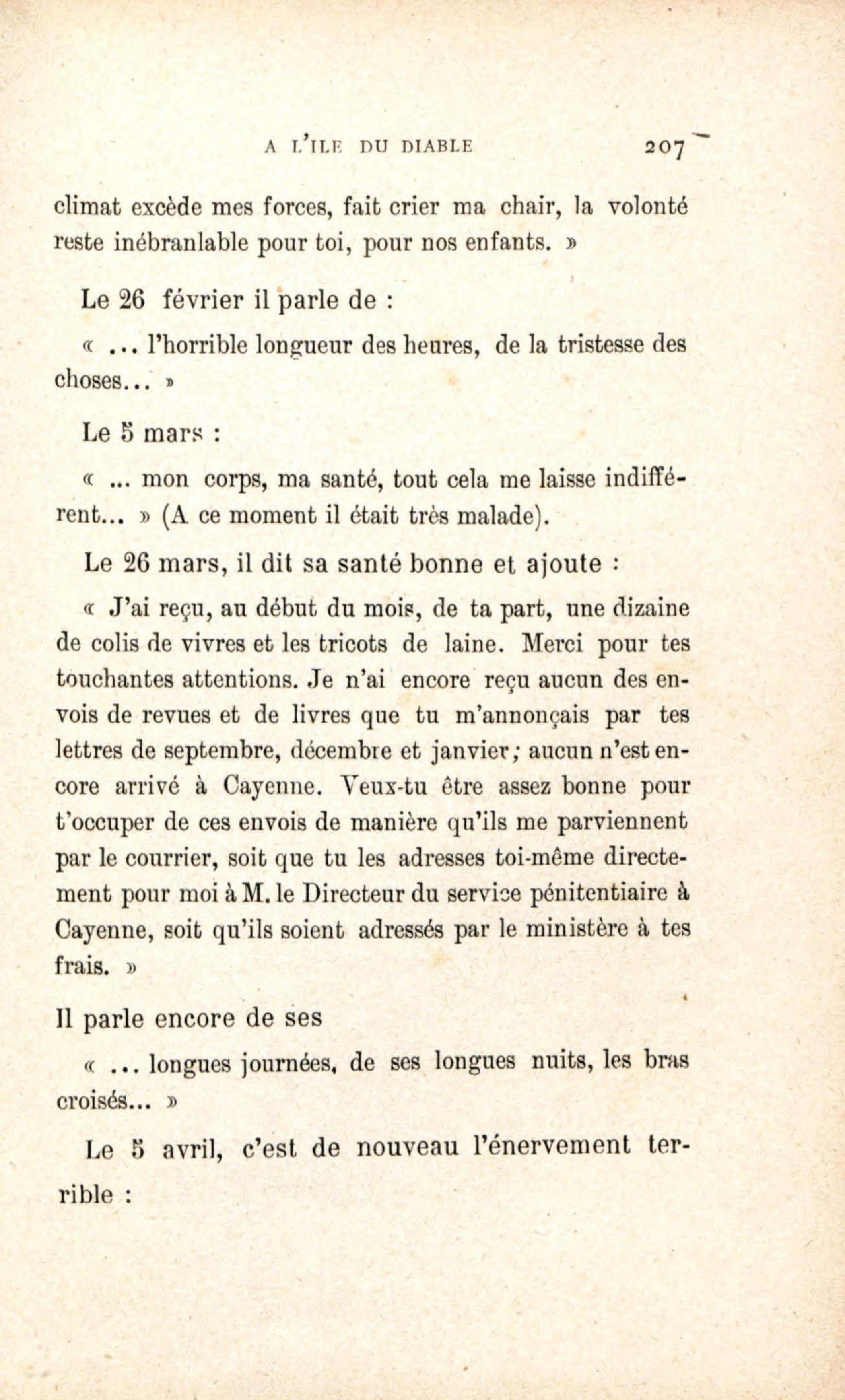 A L'ILE DU DIABLE 207

climat excède mes forces, fait crier ma chair, la volonté reste inébranlable pour toi, pour nos enfants. »

Le 26 février il parle de :

« ... l'horrible longueur des heures, de la tristesse des choses... »

Le 5 mars :

« ... mon corps, ma santé, tout cela me laisse indifférent... » (A ce moment il était très malade).

Le 26 mars, il dit sa santé bonne et ajoute :

« J'ai reçu, au début du mois, de ta part, une dizaine de colis de vivres et les tricots de laine. Merci pour tes touchantes attentions. Je n'ai encore reçu aucun des envois de revues et de livres que tu m'annonçais par tes lettres de septembre, décembre et janvier; aucun n'est encore arrivé à Cayenne. Veux-tu être assez bonne pour t'occuper de ces envois de manière qu'ils me parviennent par le courrier, soit que tu les adresses toi-même directement pour moi à M. le Directeur du service pénitentiaire à Cayenne, soit qu'ils soient adressés par le ministère à tes frais. »

Il parle encore de ses

« ... longues journées, de ses longues nuits, les bras croisés... »

Le 5 avril, c'est de nouveau l'énervement terrible :